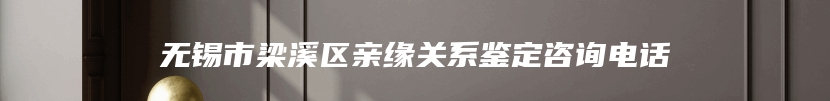 无锡市梁溪区亲缘关系鉴定咨询电话